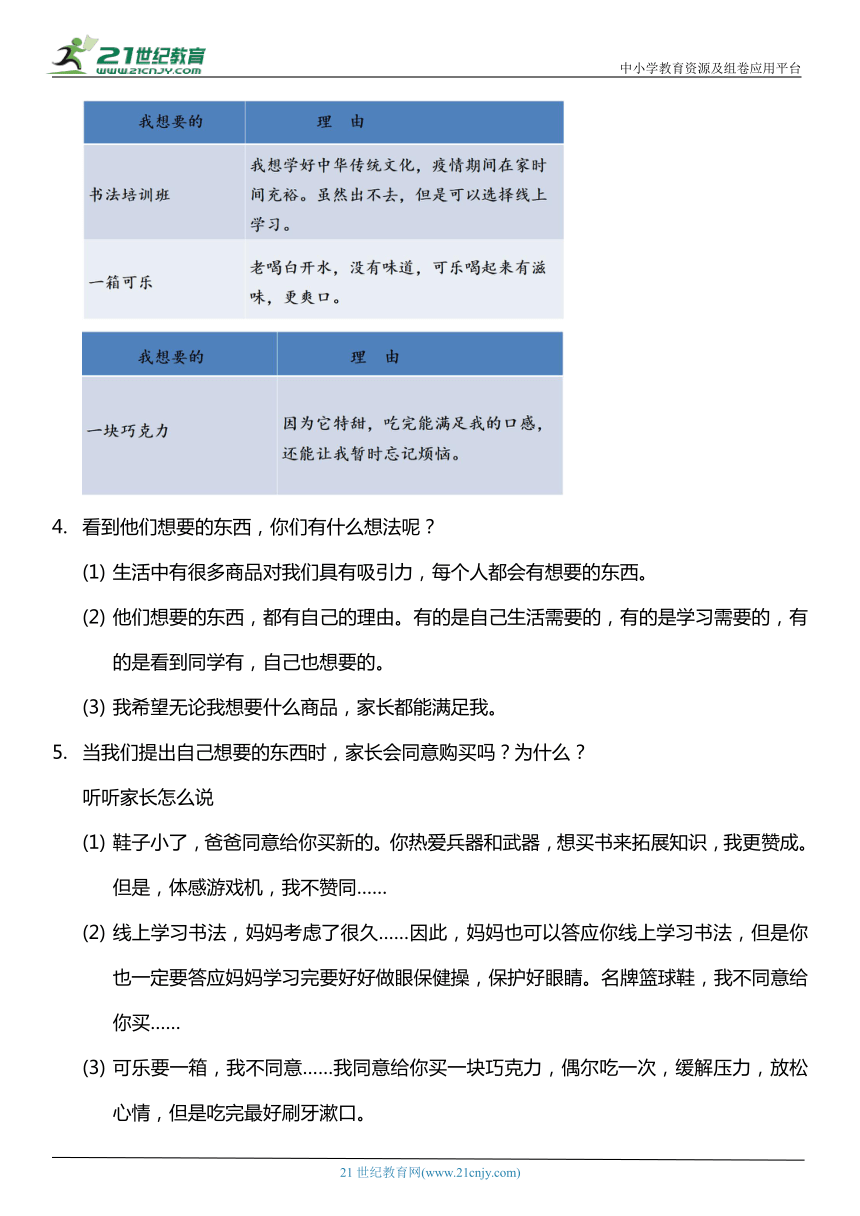 21世纪教育
www.21cnjy.com

中小学教育资源及组卷应用平台

| 我想要的 | 理　由 |
|---|---|
| 书法培训班 | 我想学好中华传统文化，疫情期间在家时间充裕。虽然出不去，但是可以选择线上学习。 |
| 一箱可乐 | 老喝白开水，没有味道，可乐喝起来有滋味，更爽口。 |

| 我想要的 | 理　由 |
|---|---|
| 一块巧克力 | 因为它特甜，吃完能满足我的口感，还能让我暂时忘记烦恼。 |

4. 看到他们想要的东西，你们有什么想法呢？

(1) 生活中有很多商品对我们具有吸引力，每个人都会有想要的东西。

(2) 他们想要的东西，都有自己的理由。有的是自己生活需要的，有的是学习需要的，有的是看到同学有，自己也想要的。

(3) 我希望无论我想要什么商品，家长都能满足我。

5. 当我们提出自己想要的东西时，家长会同意购买吗？为什么？

听听家长怎么说

(1) 鞋子小了，爸爸同意给你买新的。你热爱兵器和武器，想买书来拓展知识，我更赞成。但是，体感游戏机，我不赞同……

(2) 线上学习书法，妈妈考虑了很久……因此，妈妈也可以答应你线上学习书法，但是你也一定要答应妈妈学习完要好好做眼保健操，保护好眼睛。名牌篮球鞋，我不同意给你买……

(3) 可乐要一箱，我不同意……我同意给你买一块巧克力，偶尔吃一次，缓解压力，放松心情，但是吃完最好刷牙漱口。

21 世纪教育网(www.21cnjy.com)